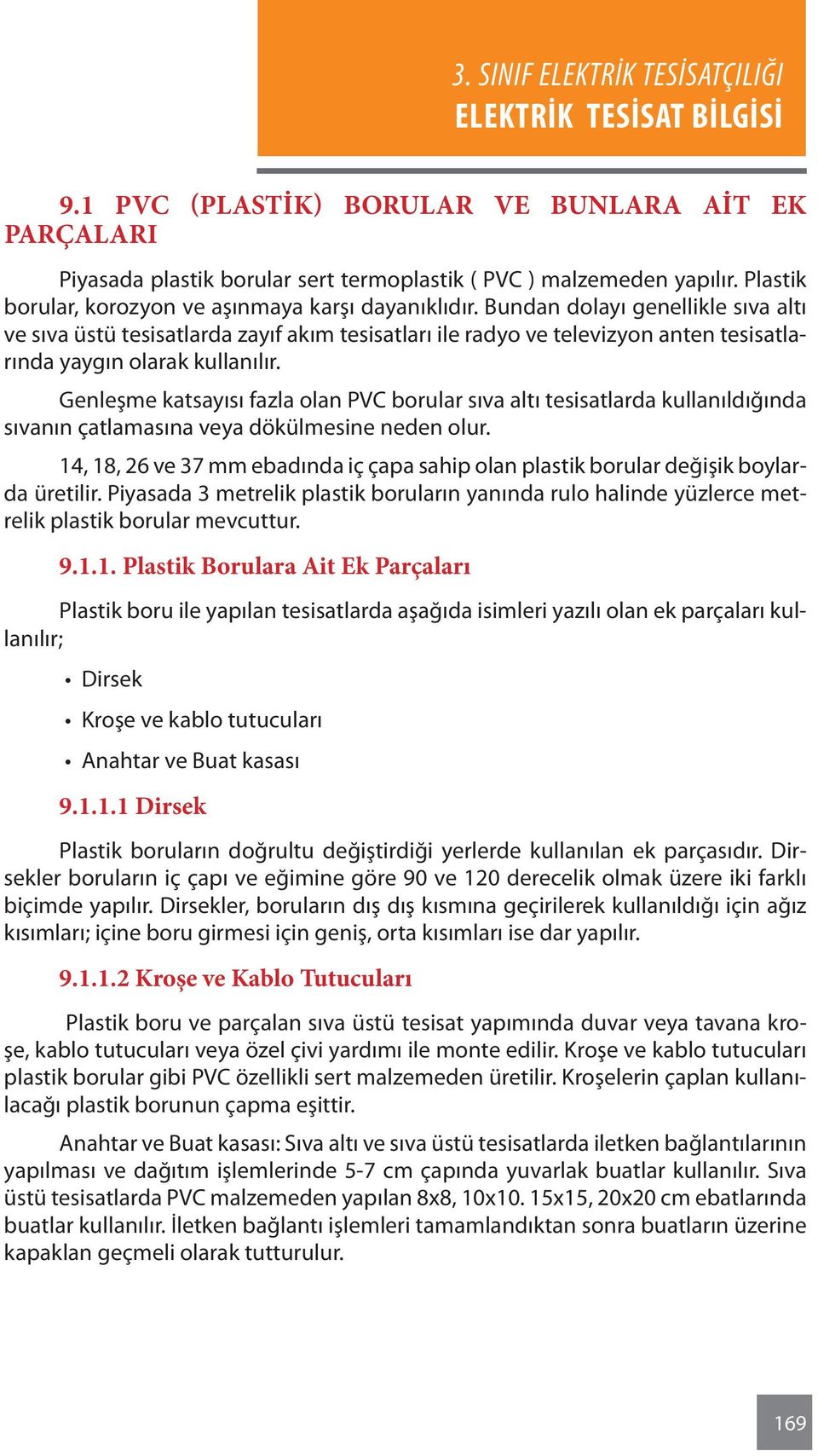 3. SINIF ELEKTRİK TESİSATÇILIĞI
ELEKTRİK TESİSAT BİLGİSİ

9.1 PVC (PLASTİK) BORULAR VE BUNLARA AİT EK PARÇALARI

Piyasada plastik borular sert termoplastik ( PVC ) malzemeden yapılır. Plastik borular, korozyon ve aşınmaya karşı dayanıklıdır. Bundan dolayı genellikle sıva altı ve sıva üstü tesisatlarda zayıf akım tesisatları ile radyo ve televizyon anten tesisatlarında yaygın olarak kullanılır.

Genleşme katsayısı fazla olan PVC borular sıva altı tesisatlarda kullanıldığında sıvanın çatlamasına veya dökülmesine neden olur.

14, 18, 26 ve 37 mm ebadında iç çapa sahip olan plastik borular değişik boylarda üretilir. Piyasada 3 metrelik plastik boruların yanında rulo halinde yüzlerce metrelik plastik borular mevcuttur.

9.1.1. Plastik Borulara Ait Ek Parçaları

Plastik boru ile yapılan tesisatlarda aşağıda isimleri yazılı olan ek parçaları kullanılır;

• Dirsek

• Kroşe ve kablo tutucuları

• Anahtar ve Buat kasası

9.1.1.1 Dirsek

Plastik boruların doğrultu değiştirdiği yerlerde kullanılan ek parçasıdır. Dirsekler boruların iç çapı ve eğimine göre 90 ve 120 derecelik olmak üzere iki farklı biçimde yapılır. Dirsekler, boruların dış dış kısmına geçirilerek kullanıldığı için ağız kısımları; içine boru girmesi için geniş, orta kısımları ise dar yapılır.

9.1.1.2 Kroşe ve Kablo Tutucuları

Plastik boru ve parçalan sıva üstü tesisat yapımında duvar veya tavana kroşe, kablo tutucuları veya özel çivi yardımı ile monte edilir. Kroşe ve kablo tutucuları plastik borular gibi PVC özellikli sert malzemeden üretilir. Kroşelerin çaplan kullanılacağı plastik borunun çapma eşittir.

Anahtar ve Buat kasası: Sıva altı ve sıva üstü tesisatlarda iletken bağlantılarının yapılması ve dağıtım işlemlerinde 5-7 cm çapında yuvarlak buatlar kullanılır. Sıva üstü tesisatlarda PVC malzemeden yapılan 8x8, 10x10. 15x15, 20x20 cm ebatlarında buatlar kullanılır. İletken bağlantı işlemleri tamamlandıktan sonra buatların üzerine kapaklan geçmeli olarak tutturulur.

169